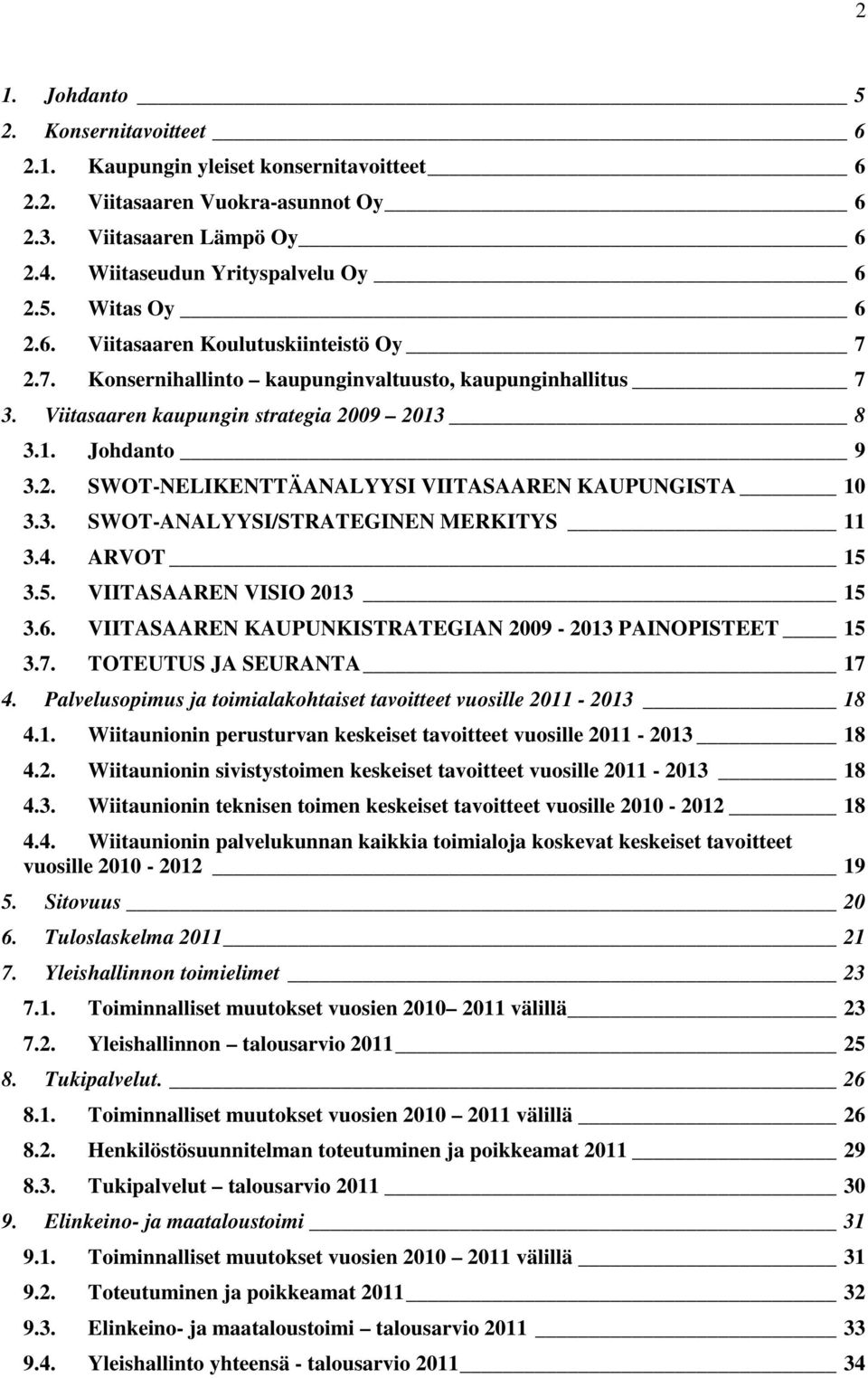 2

1. Johdanto 5
2. Konsernitavoitteet 6
2.1. Kaupungin yleiset konsernitavoitteet 6
2.2. Viitasaaren Vuokra-asunnot Oy 6
2.3. Viitasaaren Lämpö Oy 6
2.4. Wiitaseudun Yrityspalvelu Oy 6
2.5. Witas Oy 6
2.6. Viitasaaren Koulutuskiinteistö Oy 7
2.7. Konsernihallinto – kaupunginvaltuusto, kaupunginhallitus 7
3. Viitasaaren kaupungin strategia 2009 – 2013 8
3.1. Johdanto 9
3.2. SWOT-NELIKENTTÄANALYYSI VIITASAAREN KAUPUNGISTA 10
3.3. SWOT-ANALYYSI/STRATEGINEN MERKITYS 11
3.4. ARVOT 15
3.5. VIITASAAREN VISIO 2013 15
3.6. VIITASAAREN KAUPUNKISTRATEGIAN 2009 - 2013 PAINOPISTEET 15
3.7. TOTEUTUS JA SEURANTA 17
4. Palvelusopimus ja toimialakohtaiset tavoitteet vuosille 2011 - 2013 18
4.1. Wiitaunionin perusturvan keskeiset tavoitteet vuosille 2011 - 2013 18
4.2. Wiitaunionin sivistystoimen keskeiset tavoitteet vuosille 2011 - 2013 18
4.3. Wiitaunionin teknisen toimen keskeiset tavoitteet vuosille 2010 - 2012 18
4.4. Wiitaunionin palvelukunnan kaikkia toimialoja koskevat keskeiset tavoitteet vuosille 2010 - 2012 19
5. Sitovuus 20
6. Tuloslaskelma 2011 21
7. Yleishallinnon toimielimet 23
7.1. Toiminnalliset muutokset vuosien 2010 – 2011 välillä 23
7.2. Yleishallinnon – talousarvio 2011 25
8. Tukipalvelut. 26
8.1. Toiminnalliset muutokset vuosien 2010 – 2011 välillä 26
8.2. Henkilöstösuunnitelman toteutuminen ja poikkeamat 2011 29
8.3. Tukipalvelut – talousarvio 2011 30
9. Elinkeino- ja maataloustoimi 31
9.1. Toiminnalliset muutokset vuosien 2010 – 2011 välillä 31
9.2. Toteutuminen ja poikkeamat 2011 32
9.3. Elinkeino- ja maataloustoimi – talousarvio 2011 33
9.4. Yleishallinto yhteensä - talousarvio 2011 34